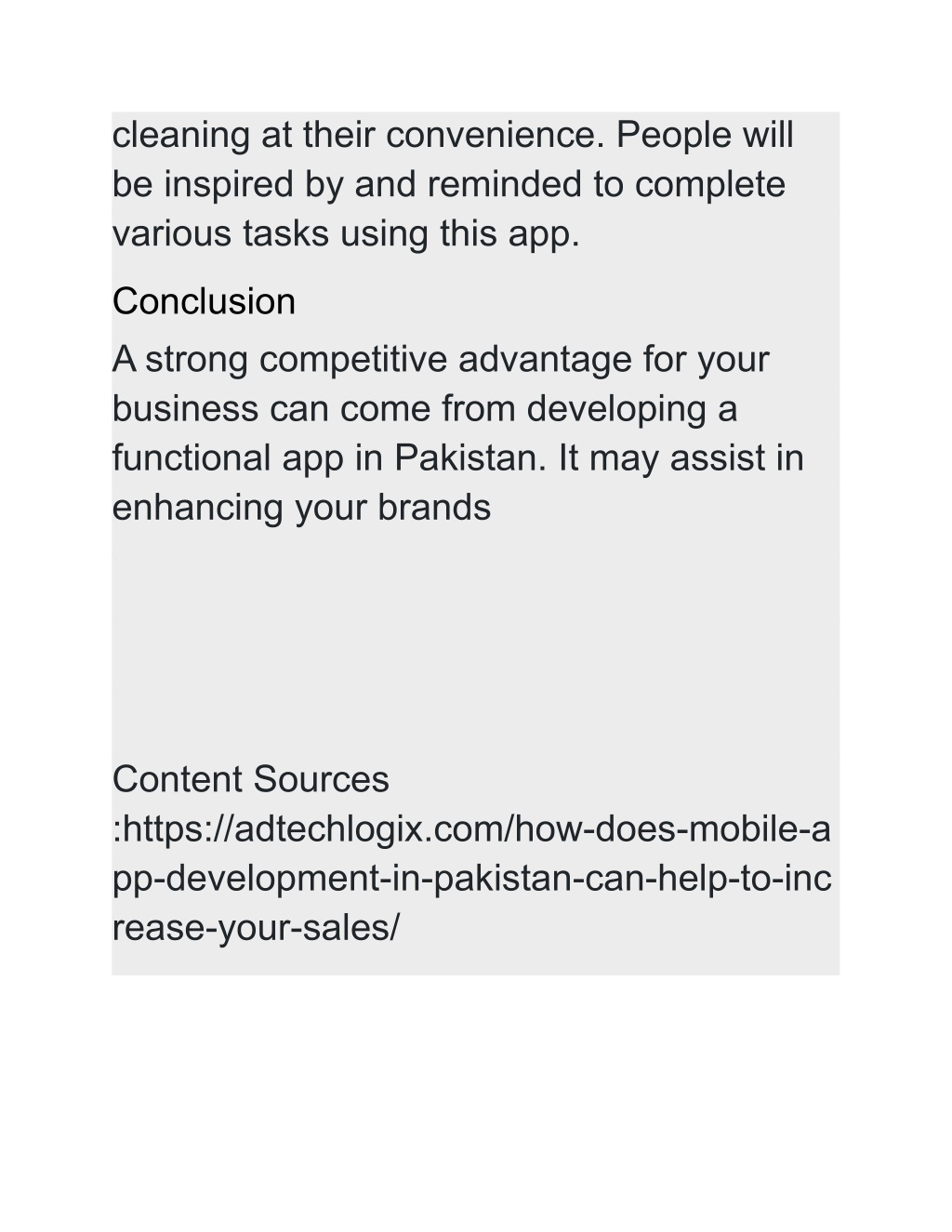 cleaning at their convenience. People will be inspired by and reminded to complete various tasks using this app.

Conclusion

A strong competitive advantage for your business can come from developing a functional app in Pakistan. It may assist in enhancing your brands

Content Sources :https://adtechlogix.com/how-does-mobile-app-development-in-pakistan-can-help-to-increase-your-sales/